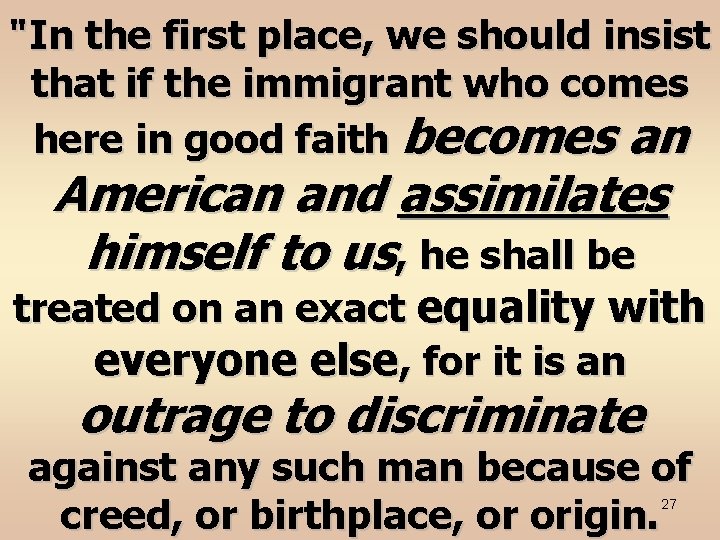 "In the first place, we should insist that if the immigrant who comes here in good faith becomes an American and assimilates himself to us, he shall be treated on an exact equality with everyone else, for it is an outrage to discriminate against any such man because of creed, or birthplace, or origin.

27